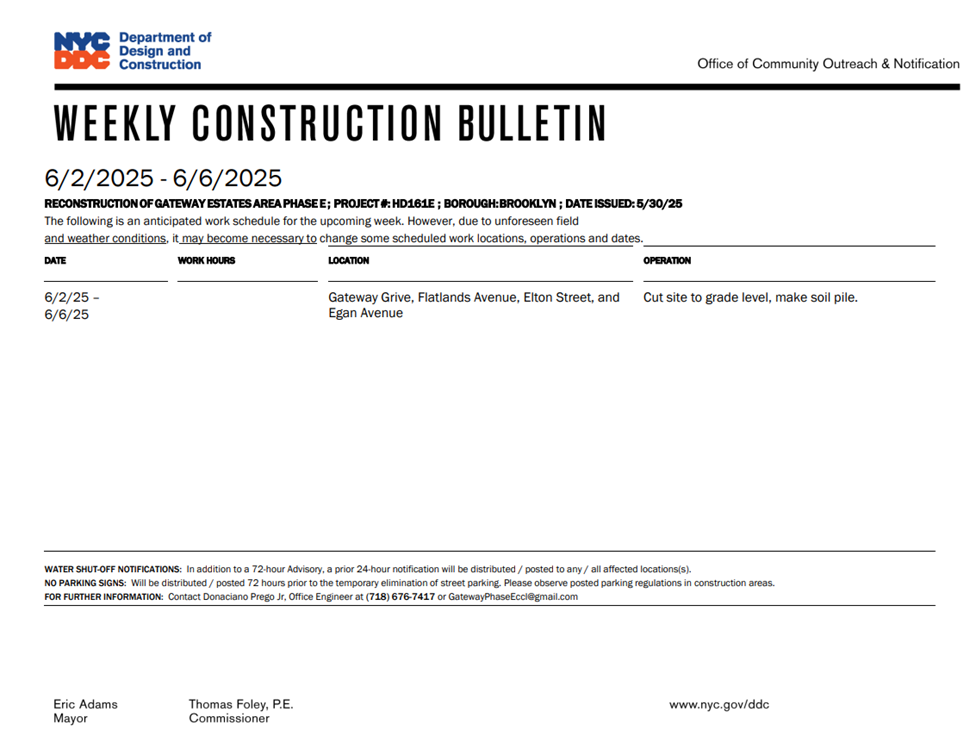 NYC DDC Department of Design and Construction

Office of Community Outreach & Notification

WEEKLY CONSTRUCTION BULLETIN

6/2/2025 - 6/6/2025

RECONSTRUCTION OF GATEWAY ESTATES AREA PHASE E ; PROJECT #: HD161E ; BOROUGH: BROOKLYN ; DATE ISSUED: 5/30/25

The following is an anticipated work schedule for the upcoming week. However, due to unforeseen field and weather conditions, it may become necessary to change some scheduled work locations, operations and dates.

| DATE | WORK HOURS | LOCATION | OPERATION |
|---|---|---|---|
| 6/2/25 – 6/6/25 | | Gateway Grive, Flatlands Avenue, Elton Street, and Egan Avenue | Cut site to grade level, make soil pile. |

WATER SHUT-OFF NOTIFICATIONS: In addition to a 72-hour Advisory, a prior 24-hour notification will be distributed / posted to any / all affected locations(s).
NO PARKING SIGNS: Will be distributed / posted 72 hours prior to the temporary elimination of street parking. Please observe posted parking regulations in construction areas.
FOR FURTHER INFORMATION: Contact Donaciano Prego Jr, Office Engineer at (718) 676-7417 or GatewayPhaseEccl@gmail.com

Eric Adams
Mayor

Thomas Foley, P.E.
Commissioner

www.nyc.gov/ddc